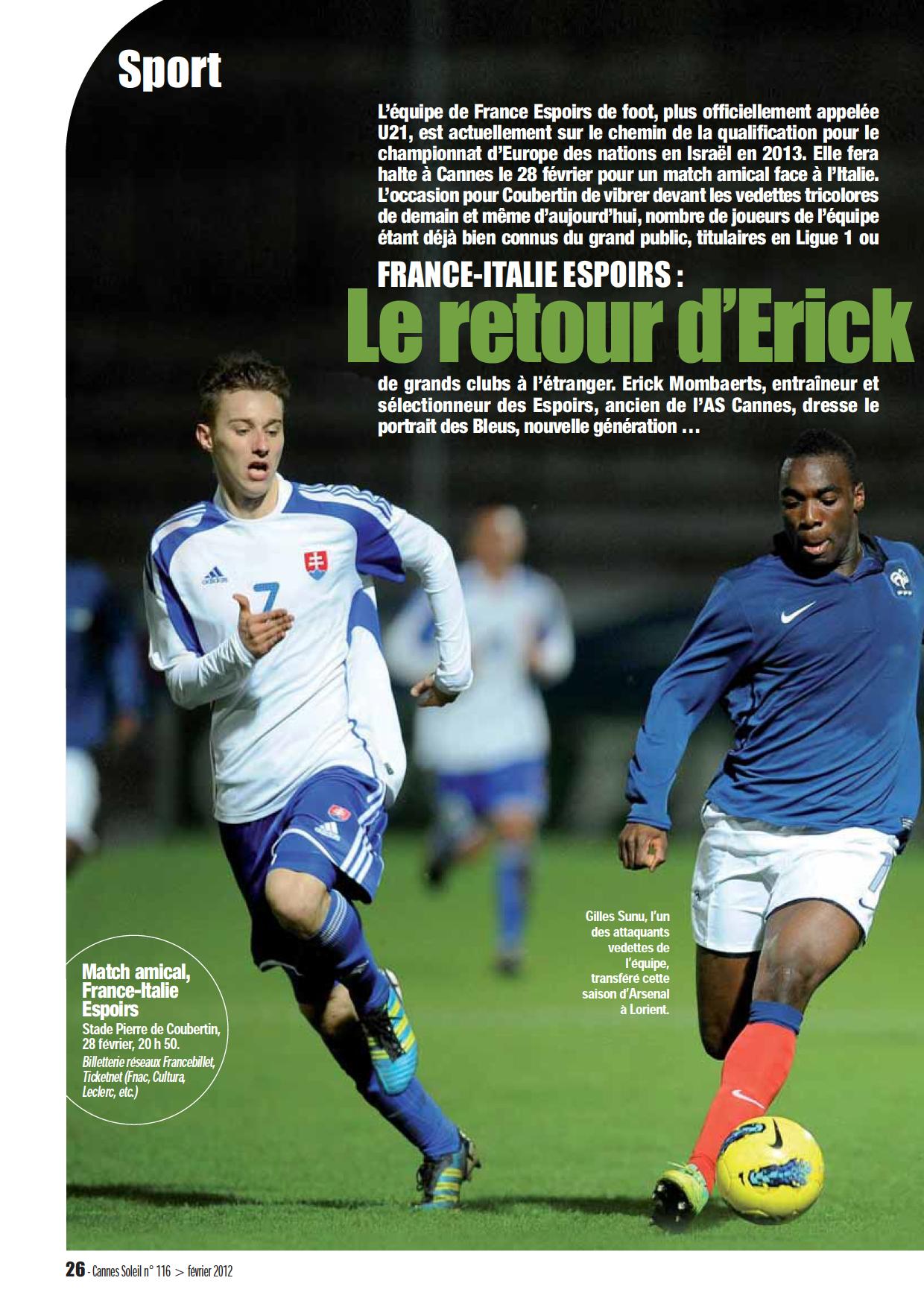 Sport

L'équipe de France Espoirs de foot, plus officiellement appelée U21, est actuellement sur le chemin de la qualification pour le championnat d'Europe des nations en Israël en 2013. Elle fera halte à Cannes le 28 février pour un match amical face à l'Italie. L'occasion pour Coubertin de vibrer devant les vedettes tricolores de demain et même d'aujourd'hui, nombre de joueurs de l'équipe étant déjà bien connus du grand public, titulaires en Ligue 1 ou

FRANCE-ITALIE ESPOIRS :
Le retour d'Erick

de grands clubs à l'étranger. Erick Mombaerts, entraîneur et sélectionneur des Espoirs, ancien de l'AS Cannes, dresse le portrait des Bleus, nouvelle génération …

Gilles Sunu, l'un des attaquants vedettes de l'équipe, transféré cette saison d'Arsenal à Lorient.

Match amical, France-Italie Espoirs
Stade Pierre de Coubertin, 28 février, 20 h 50.
Billetterie réseaux Francebillet, Ticketnet (Fnac, Cultura, Leclerc, etc.)

26 - Cannes Soleil n° 116 > février 2012